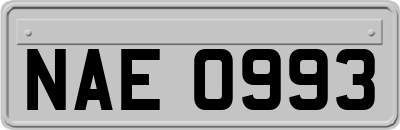 NAE 0993